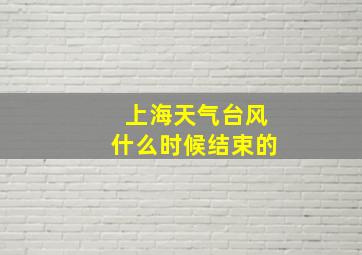 上海天气台风
什么时候结束的